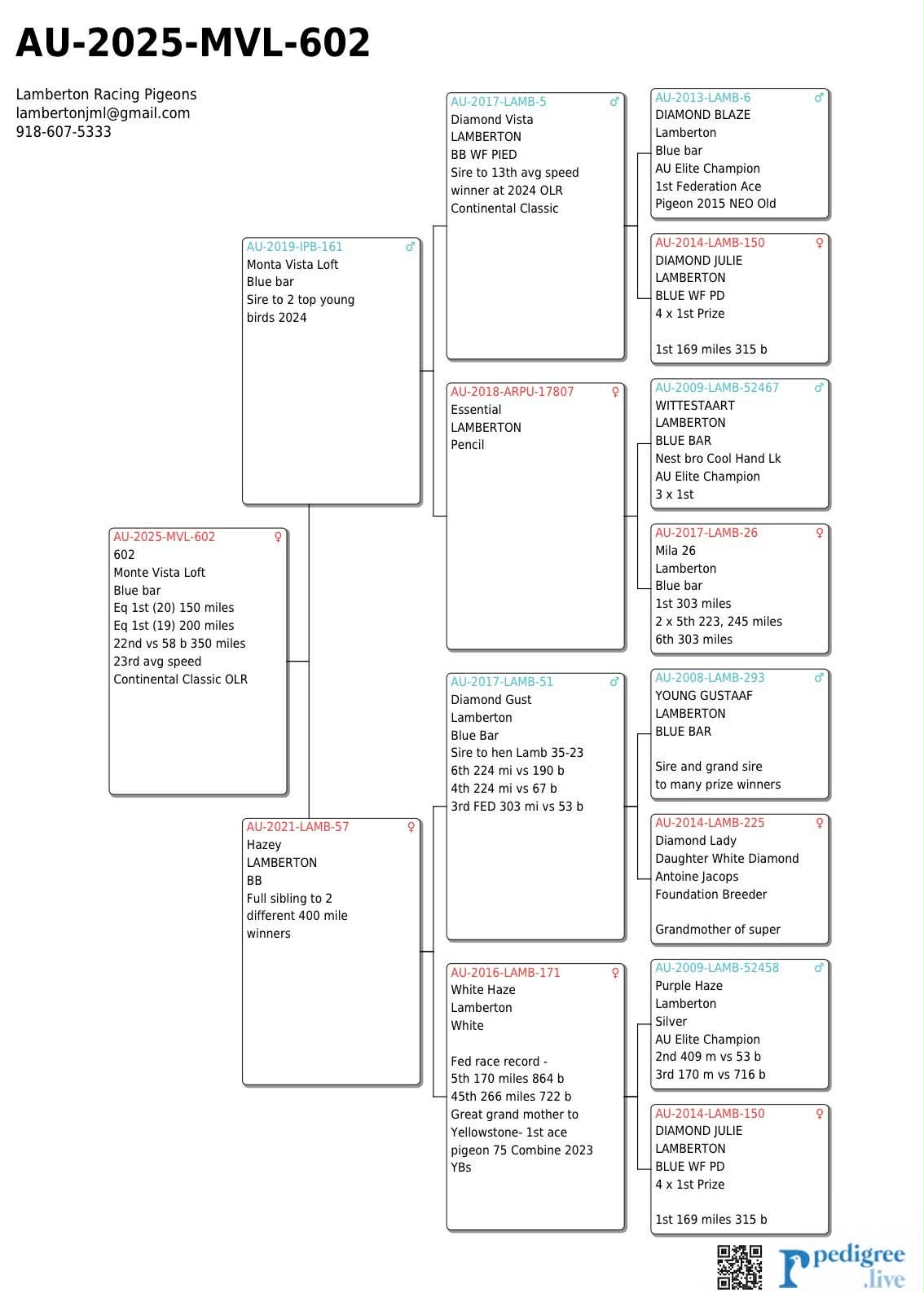 AU-2025-MVL-602

Lamberton Racing Pigeons
lambertonjml@gmail.com
918-607-5333

AU-2025-MVL-602 ♀
602
Monte Vista Loft
Blue bar
Eq 1st (20) 150 miles
Eq 1st (19) 200 miles
22nd vs 58 b 350 miles
23rd avg speed
Continental Classic OLR

AU-2019-IPB-161 ♂
Monta Vista Loft
Blue bar
Sire to 2 top young birds 2024

AU-2021-LAMB-57 ♀
Hazey
LAMBERTON
BB
Full sibling to 2 different 400 mile winners

AU-2017-LAMB-5 ♂
Diamond Vista
LAMBERTON
BB WF PIED
Sire to 13th avg speed winner at 2024 OLR Continental Classic

AU-2018-ARPU-17807 ♀
Essential
LAMBERTON
Pencil

AU-2017-LAMB-51 ♂
Diamond Gust
Lamberton
Blue Bar
Sire to hen Lamb 35-23
6th 224 mi vs 190 b
4th 224 mi vs 67 b
3rd FED 303 mi vs 53 b

AU-2016-LAMB-171 ♀
White Haze
Lamberton
White

Fed race record -
5th 170 miles 864 b
45th 266 miles 722 b
Great grand mother to Yellowstone- 1st ace pigeon 75 Combine 2023 YBs

AU-2013-LAMB-6 ♂
DIAMOND BLAZE
Lamberton
Blue bar
AU Elite Champion
1st Federation Ace
Pigeon 2015 NEO Old

AU-2014-LAMB-150 ♀
DIAMOND JULIE
LAMBERTON
BLUE WF PD
4 x 1st Prize

1st 169 miles 315 b

AU-2009-LAMB-52467 ♂
WITTESTAART
LAMBERTON
BLUE BAR
Nest bro Cool Hand Lk
AU Elite Champion
3 x 1st

AU-2017-LAMB-26 ♀
Mila 26
Lamberton
Blue bar
1st 303 miles
2 x 5th 223, 245 miles
6th 303 miles

AU-2008-LAMB-293 ♂
YOUNG GUSTAAF
LAMBERTON
BLUE BAR

Sire and grand sire to many prize winners

AU-2014-LAMB-225 ♀
Diamond Lady
Daughter White Diamond
Antoine Jacops
Foundation Breeder

Grandmother of super

AU-2009-LAMB-52458 ♂
Purple Haze
Lamberton
Silver
AU Elite Champion
2nd 409 m vs 53 b
3rd 170 m vs 716 b

AU-2014-LAMB-150 ♀
DIAMOND JULIE
LAMBERTON
BLUE WF PD
4 x 1st Prize

1st 169 miles 315 b

pedigree .live